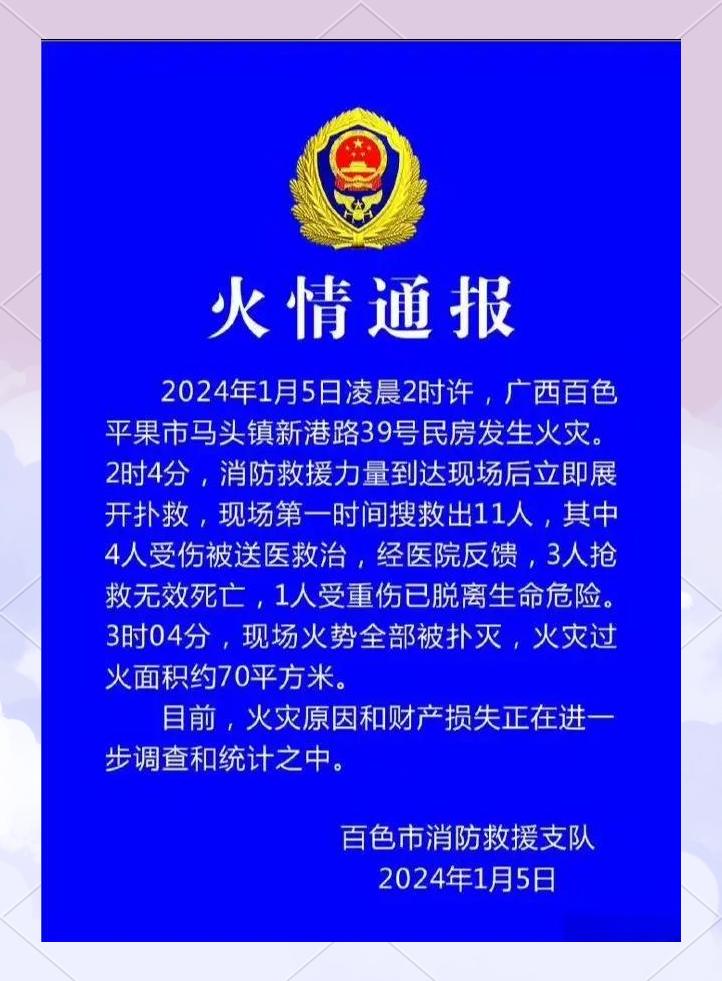 火情通报

2024年1月5日凌晨2时许，广西百色平果市马头镇新港路39号民房发生火灾。2时4分，消防救援力量到达现场后立即展开扑救，现场第一时间搜救出11人，其中4人受伤被送医救治，经医院反馈，3人抢救无效死亡，1人受重伤已脱离生命危险。3时04分，现场火势全部被扑灭，火灾过火面积约70平方米。

目前，火灾原因和财产损失正在进一步调查和统计之中。

百色市消防救援支队
2024年1月5日